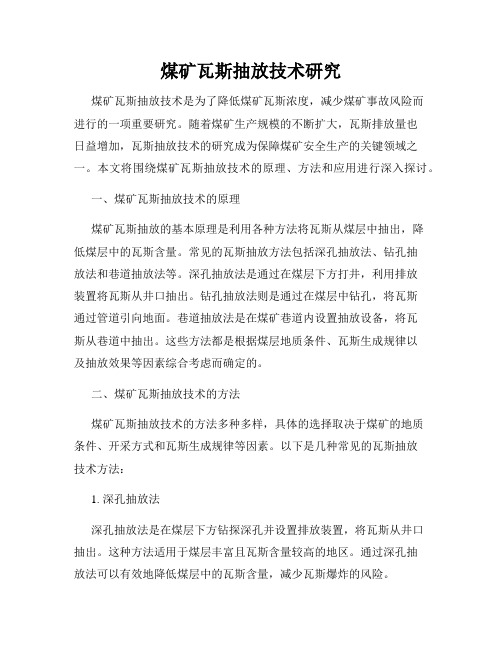 煤矿瓦斯抽放技术研究

煤矿瓦斯抽放技术是为了降低煤矿瓦斯浓度，减少煤矿事故风险而进行的一项重要研究。随着煤矿生产规模的不断扩大，瓦斯排放量也日益增加，瓦斯抽放技术的研究成为保障煤矿安全生产的关键领域之一。本文将围绕煤矿瓦斯抽放技术的原理、方法和应用进行深入探讨。

一、煤矿瓦斯抽放技术的原理

煤矿瓦斯抽放的基本原理是利用各种方法将瓦斯从煤层中抽出，降低煤层中的瓦斯含量。常见的瓦斯抽放方法包括深孔抽放法、钻孔抽放法和巷道抽放法等。深孔抽放法是通过在煤层下方打井，利用排放装置将瓦斯从井口抽出。钻孔抽放法则是通过在煤层中钻孔，将瓦斯通过管道引向地面。巷道抽放法是在煤矿巷道内设置抽放设备，将瓦斯从巷道中抽出。这些方法都是根据煤层地质条件、瓦斯生成规律以及抽放效果等因素综合考虑而确定的。

二、煤矿瓦斯抽放技术的方法

煤矿瓦斯抽放技术的方法多种多样，具体的选择取决于煤矿的地质条件、开采方式和瓦斯生成规律等因素。以下是几种常见的瓦斯抽放技术方法：

1. 深孔抽放法

深孔抽放法是在煤层下方钻探深孔并设置排放装置，将瓦斯从井口抽出。这种方法适用于煤层丰富且瓦斯含量较高的地区。通过深孔抽放法可以有效地降低煤层中的瓦斯含量，减少瓦斯爆炸的风险。